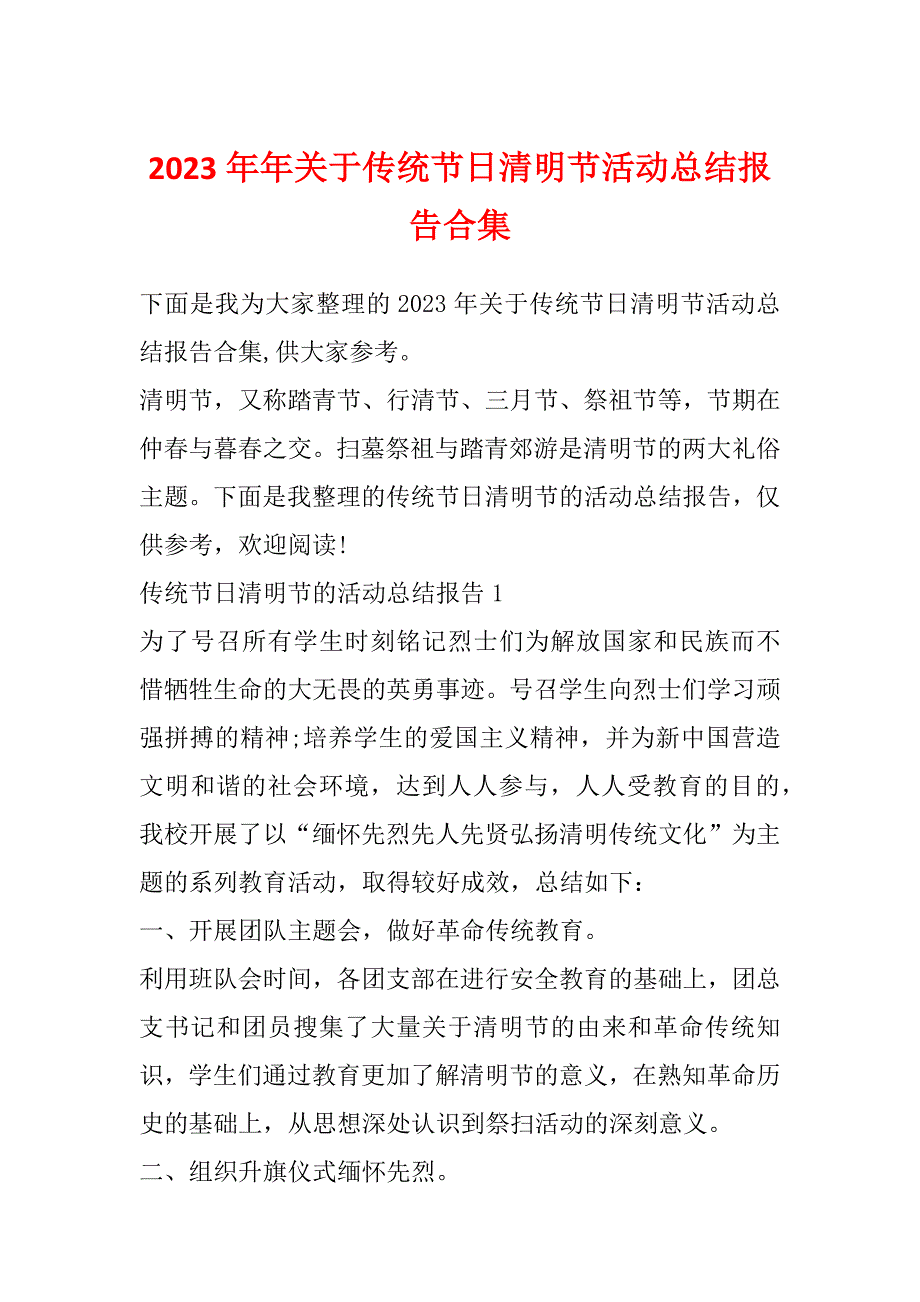 2023 年年关于传统节日清明节活动总结报告合集

下面是我为大家整理的 2023 年关于传统节日清明节活动总结报告合集,供大家参考。

清明节，又称踏青节、行清节、三月节、祭祖节等，节期在仲春与暮春之交。扫墓祭祖与踏青郊游是清明节的两大礼俗主题。下面是我整理的传统节日清明节的活动总结报告，仅供参考，欢迎阅读!

传统节日清明节的活动总结报告 1

为了号召所有学生时刻铭记烈士们为解放国家和民族而不惜牺牲生命的大无畏的英勇事迹。号召学生向烈士们学习顽强拼搏的精神;培养学生的爱国主义精神，并为新中国营造文明和谐的社会环境，达到人人参与，人人受教育的目的，我校开展了以“缅怀先烈先人先贤弘扬清明传统文化”为主题的系列教育活动，取得较好成效，总结如下：

一、开展团队主题会，做好革命传统教育。

利用班队会时间，各团支部在进行安全教育的基础上，团总支书记和团员搜集了大量关于清明节的由来和革命传统知识，学生们通过教育更加了解清明节的意义，在熟知革命历史的基础上，从思想深处认识到祭扫活动的深刻意义。

二、组织升旗仪式缅怀先烈。